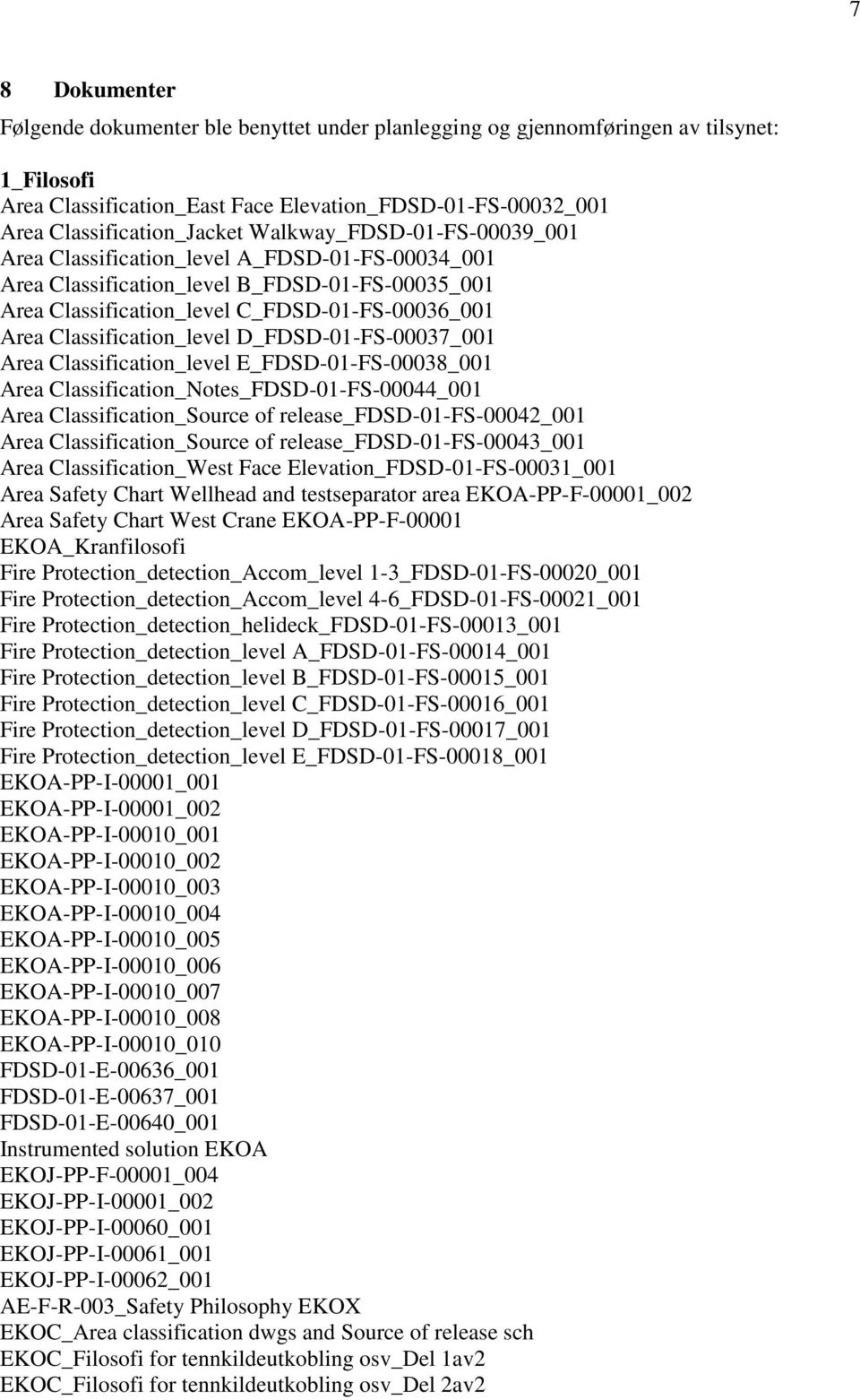 7

8 Dokumenter

Følgende dokumenter ble benyttet under planlegging og gjennomføringen av tilsynet:

1_Filosofi
Area Classification_East Face Elevation_FDSD-01-FS-00032_001
Area Classification_Jacket Walkway_FDSD-01-FS-00039_001
Area Classification_level A_FDSD-01-FS-00034_001
Area Classification_level B_FDSD-01-FS-00035_001
Area Classification_level C_FDSD-01-FS-00036_001
Area Classification_level D_FDSD-01-FS-00037_001
Area Classification_level E_FDSD-01-FS-00038_001
Area Classification_Notes_FDSD-01-FS-00044_001
Area Classification_Source of release_FDSD-01-FS-00042_001
Area Classification_Source of release_FDSD-01-FS-00043_001
Area Classification_West Face Elevation_FDSD-01-FS-00031_001
Area Safety Chart Wellhead and testseparator area EKOA-PP-F-00001_002
Area Safety Chart West Crane EKOA-PP-F-00001
EKOA_Kranfilosofi
Fire Protection_detection_Accom_level 1-3_FDSD-01-FS-00020_001
Fire Protection_detection_Accom_level 4-6_FDSD-01-FS-00021_001
Fire Protection_detection_helideck_FDSD-01-FS-00013_001
Fire Protection_detection_level A_FDSD-01-FS-00014_001
Fire Protection_detection_level B_FDSD-01-FS-00015_001
Fire Protection_detection_level C_FDSD-01-FS-00016_001
Fire Protection_detection_level D_FDSD-01-FS-00017_001
Fire Protection_detection_level E_FDSD-01-FS-00018_001
EKOA-PP-I-00001_001
EKOA-PP-I-00001_002
EKOA-PP-I-00010_001
EKOA-PP-I-00010_002
EKOA-PP-I-00010_003
EKOA-PP-I-00010_004
EKOA-PP-I-00010_005
EKOA-PP-I-00010_006
EKOA-PP-I-00010_007
EKOA-PP-I-00010_008
EKOA-PP-I-00010_010
FDSD-01-E-00636_001
FDSD-01-E-00637_001
FDSD-01-E-00640_001
Instrumented solution EKOA
EKOJ-PP-F-00001_004
EKOJ-PP-I-00001_002
EKOJ-PP-I-00060_001
EKOJ-PP-I-00061_001
EKOJ-PP-I-00062_001
AE-F-R-003_Safety Philosophy EKOX
EKOC_Area classification dwgs and Source of release sch
EKOC_Filosofi for tennkildeutkobling osv_Del 1av2
EKOC_Filosofi for tennkildeutkobling osv_Del 2av2